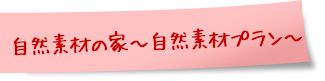 自然素材の家～自然素材プラン～